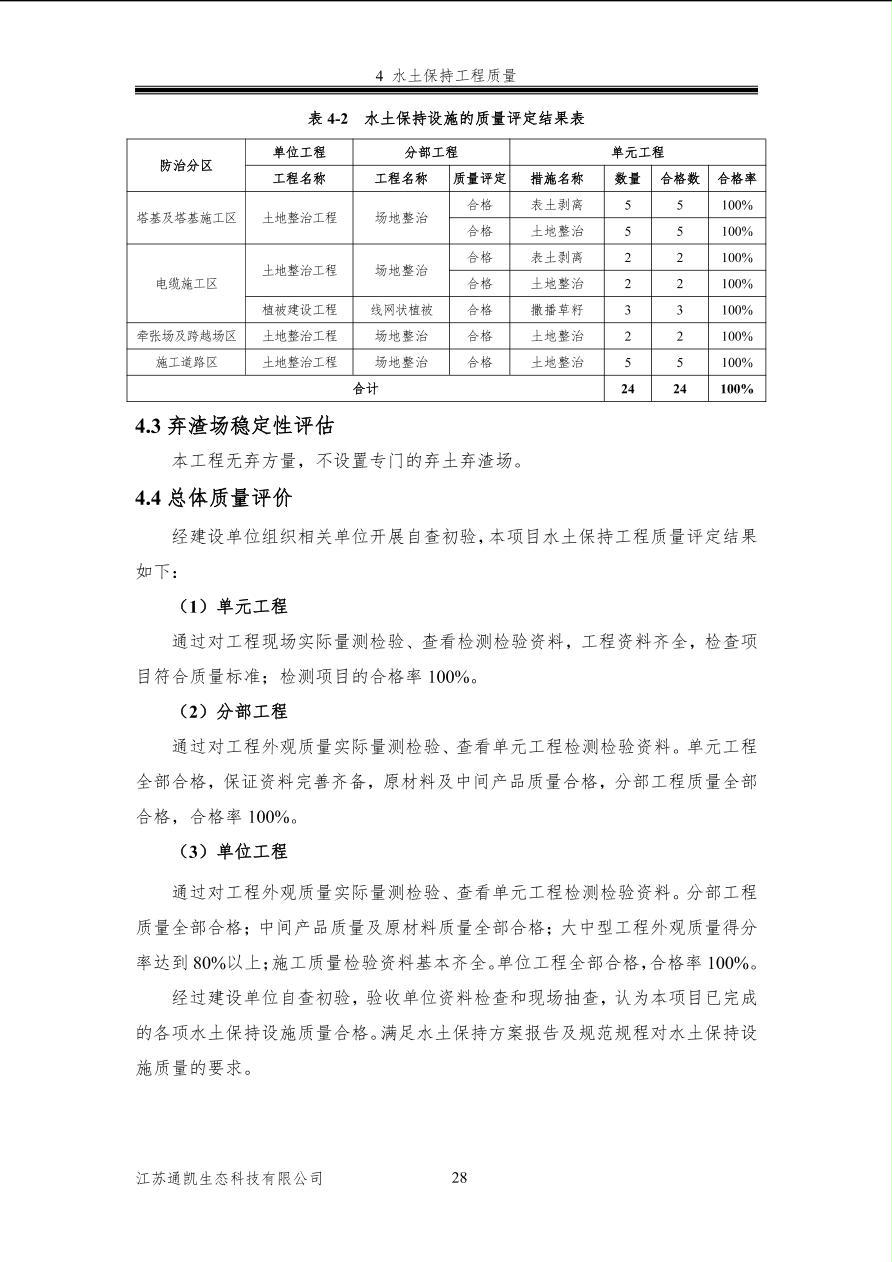 4 水土保持工程质量

表 4-2 水土保持设施的质量评定结果表

| 防治分区 | 单位工程 | 分部工程 | | 单元工程 | | | |
|---|---|---|---|---|---|---|---|
| | 工程名称 | 工程名称 | 质量评定 | 措施名称 | 数量 | 合格数 | 合格率 |
| 塔基及塔基施工区 | 土地整治工程 | 场地整治 | 合格 | 表土剥离 | 5 | 5 | 100% |
| | | | 合格 | 土地整治 | 5 | 5 | 100% |
| 电缆施工区 | 土地整治工程 | 场地整治 | 合格 | 表土剥离 | 2 | 2 | 100% |
| | | | 合格 | 土地整治 | 2 | 2 | 100% |
| | 植被建设工程 | 线网状植被 | 合格 | 撒播草籽 | 3 | 3 | 100% |
| 牵张场及跨越场区 | 土地整治工程 | 场地整治 | 合格 | 土地整治 | 2 | 2 | 100% |
| 施工道路区 | 土地整治工程 | 场地整治 | 合格 | 土地整治 | 5 | 5 | 100% |
| 合计 | | | | | 24 | 24 | 100% |

4.3 弃渣场稳定性评估

本工程无弃方量，不设置专门的弃土弃渣场。

4.4 总体质量评价

经建设单位组织相关单位开展自查初验，本项目水土保持工程质量评定结果如下：

（1）单元工程

通过对工程现场实际量测检验、查看检测检验资料，工程资料齐全，检查项目符合质量标准；检测项目的合格率 100%。

（2）分部工程

通过对工程外观质量实际量测检验、查看单元工程检测检验资料。单元工程全部合格，保证资料完善齐备，原材料及中间产品质量合格，分部工程质量全部合格，合格率 100%。

（3）单位工程

通过对工程外观质量实际量测检验、查看单元工程检测检验资料。分部工程质量全部合格；中间产品质量及原材料质量全部合格；大中型工程外观质量得分率达到 80%以上；施工质量检验资料基本齐全。单位工程全部合格，合格率 100%。

经过建设单位自查初验，验收单位资料检查和现场抽查，认为本项目已完成的各项水土保持设施质量合格。满足水土保持方案报告及规范规程对水土保持设施质量的要求。

江苏通凯生态科技有限公司 28